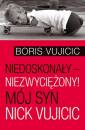 BORIS VUJICIC

NIEDOSKONAŁY – NIEZWYCIĘŻONY!
MÓJ SYN
NICK VUJICIC